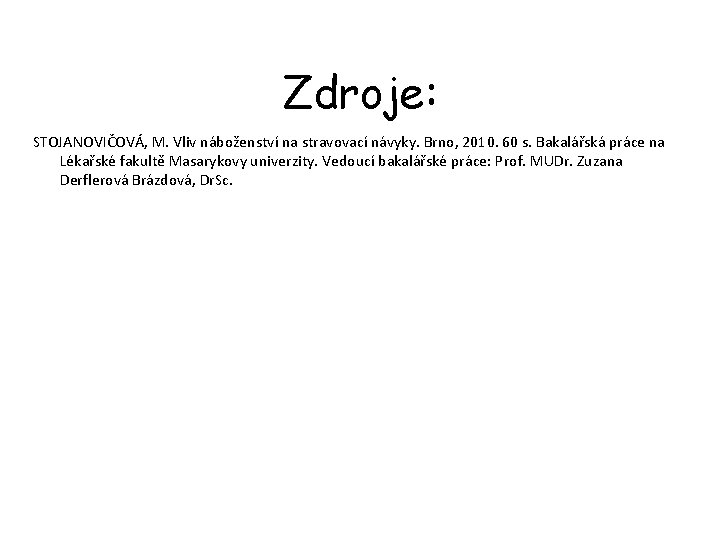 Zdroje:

STOJANOVIČOVÁ, M. Vliv náboženství na stravovací návyky. Brno, 2010. 60 s. Bakalářská práce na Lékařské fakultě Masarykovy univerzity. Vedoucí bakalářské práce: Prof. MUDr. Zuzana Derflerová Brázdová, DrSc.